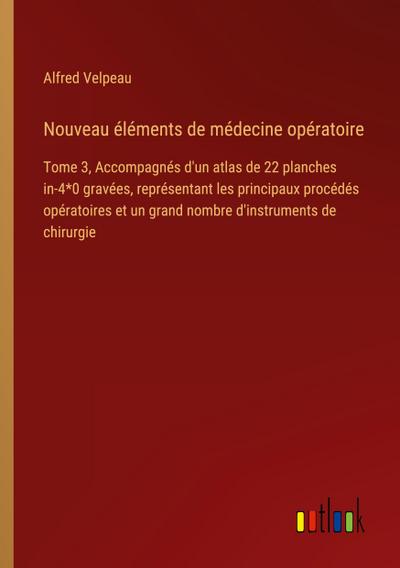 Alfred Velpeau

Nouveau éléments de médecine opératoire

Tome 3, Accompagnés d'un atlas de 22 planches in-4*0 gravées, représentant les principaux procédés opératoires et un grand nombre d'instruments de chirurgie

outlook